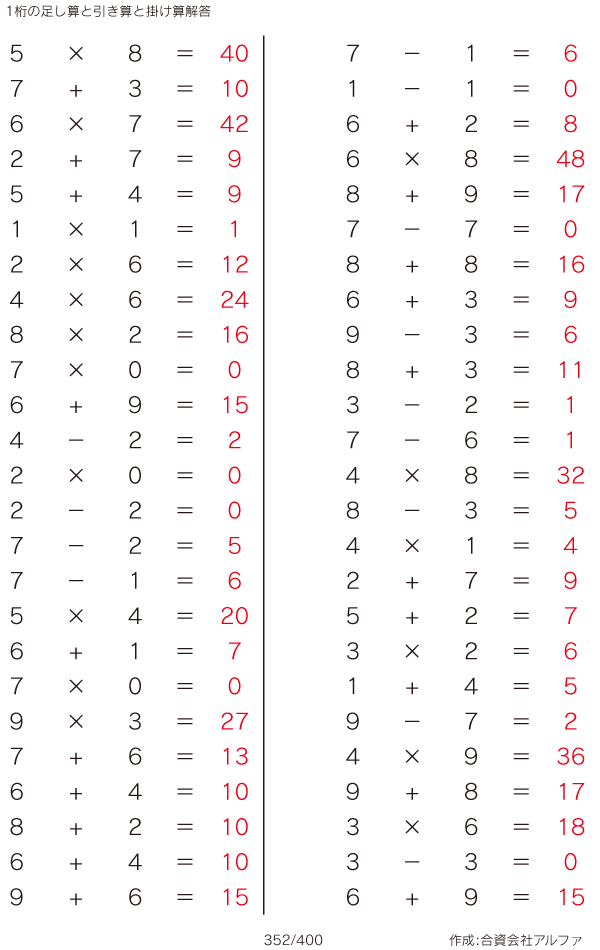 1桁の足し算と引き算と掛け算解答

$5 \times 8 = 40$
$7 + 3 = 10$
$6 \times 7 = 42$
$2 + 7 = 9$
$5 + 4 = 9$
$1 \times 1 = 1$
$2 \times 6 = 12$
$4 \times 6 = 24$
$8 \times 2 = 16$
$7 \times 0 = 0$
$6 + 9 = 15$
$4 - 2 = 2$
$2 \times 0 = 0$
$2 - 2 = 0$
$7 - 2 = 5$
$7 - 1 = 6$
$5 \times 4 = 20$
$6 + 1 = 7$
$7 \times 0 = 0$
$9 \times 3 = 27$
$7 + 6 = 13$
$6 + 4 = 10$
$8 + 2 = 10$
$6 + 4 = 10$
$9 + 6 = 15$

$7 - 1 = 6$
$1 - 1 = 0$
$6 + 2 = 8$
$6 \times 8 = 48$
$8 + 9 = 17$
$7 - 7 = 0$
$8 + 8 = 16$
$6 + 3 = 9$
$9 - 3 = 6$
$8 + 3 = 11$
$3 - 2 = 1$
$7 - 6 = 1$
$4 \times 8 = 32$
$8 - 3 = 5$
$4 \times 1 = 4$
$2 + 7 = 9$
$5 + 2 = 7$
$3 \times 2 = 6$
$1 + 4 = 5$
$9 - 7 = 2$
$4 \times 9 = 36$
$9 + 8 = 17$
$3 \times 6 = 18$
$3 - 3 = 0$
$6 + 9 = 15$

352/400

作成:合資会社アルファ